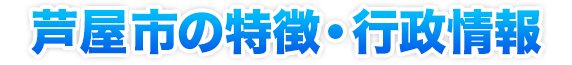 芦屋市の特徴・行政情報